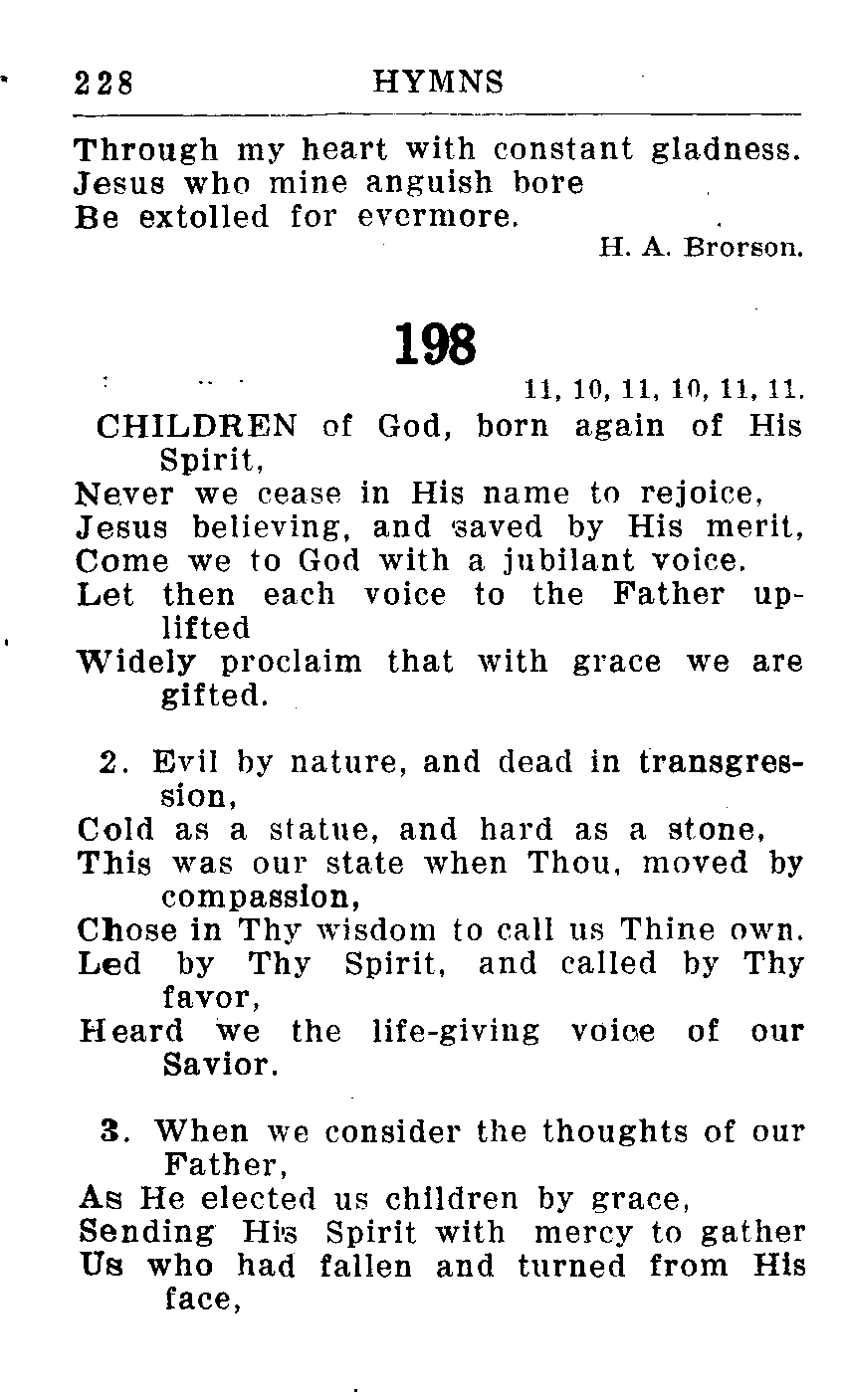 228 HYMNS

Through my heart with constant gladness.
Jesus who mine anguish bore
Be extolled for evermore.

H. A. Brorson.

198

11, 10, 11, 10, 11, 11.

CHILDREN of God, born again of His Spirit,
Never we cease in His name to rejoice,
Jesus believing, and saved by His merit,
Come we to God with a jubilant voice.
Let then each voice to the Father uplifted
Widely proclaim that with grace we are gifted.

2. Evil by nature, and dead in transgression,
Cold as a statue, and hard as a stone,
This was our state when Thou, moved by compassion,
Chose in Thy wisdom to call us Thine own.
Led by Thy Spirit, and called by Thy favor,
Heard we the life-giving voice of our Savior.

3. When we consider the thoughts of our Father,
As He elected us children by grace,
Sending His Spirit with mercy to gather
Us who had fallen and turned from His face,